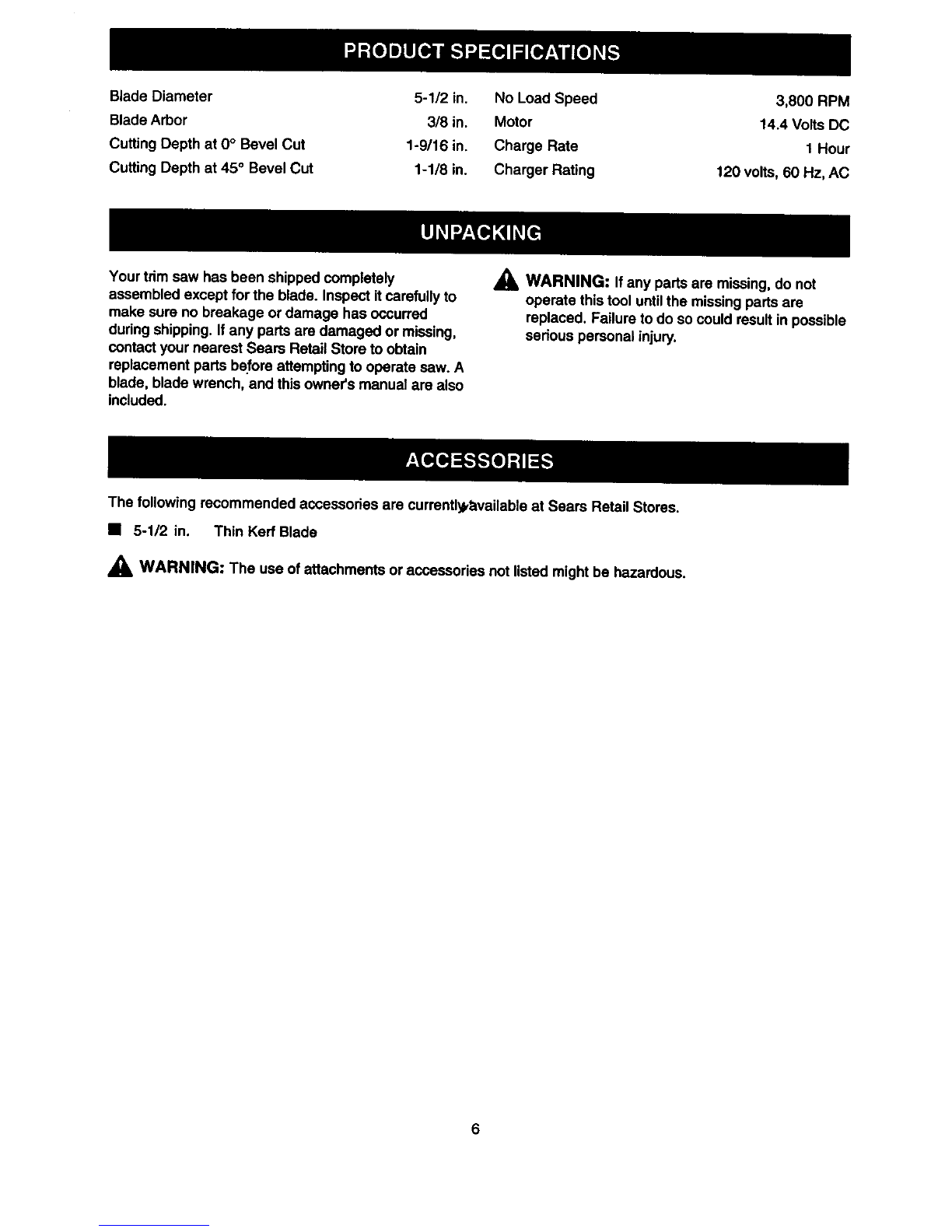 PRODUCT SPECIFICATIONS

| | | | |
|---|---|---|---|
| Blade Diameter | 5-1/2 in. | No Load Speed | 3,800 RPM |
| Blade Arbor | 3/8 in. | Motor | 14.4 Volts DC |
| Cutting Depth at 0° Bevel Cut | 1-9/16 in. | Charge Rate | 1 Hour |
| Cutting Depth at 45° Bevel Cut | 1-1/8 in. | Charger Rating | 120 volts, 60 Hz, AC |

UNPACKING

Your trim saw has been shipped completely assembled except for the blade. Inspect it carefully to make sure no breakage or damage has occurred during shipping. If any parts are damaged or missing, contact your nearest Sears Retail Store to obtain replacement parts before attempting to operate saw. A blade, blade wrench, and this owner's manual are also included.

WARNING: If any parts are missing, do not operate this tool until the missing parts are replaced. Failure to do so could result in possible serious personal injury.

ACCESSORIES

The following recommended accessories are currently available at Sears Retail Stores.

■ 5-1/2 in. Thin Kerf Blade

WARNING: The use of attachments or accessories not listed might be hazardous.

6